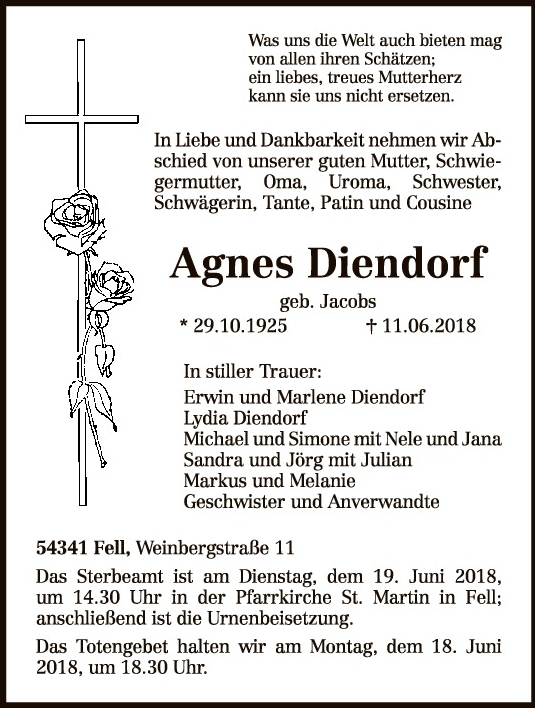 Was uns die Welt auch bieten mag
von allen ihren Schätzen;
ein liebes, treues Mutterherz
kann sie uns nicht ersetzen.

In Liebe und Dankbarkeit nehmen wir Abschied von unserer guten Mutter, Schwiegermutter, Oma, Uroma, Schwester, Schwägerin, Tante, Patin und Cousine

Agnes Diendorf

geb. Jacobs

* 29.10.1925 † 11.06.2018

In stiller Trauer:
Erwin und Marlene Diendorf
Lydia Diendorf
Michael und Simone mit Nele und Jana
Sandra und Jörg mit Julian
Markus und Melanie
Geschwister und Anverwandte

54341 Fell, Weinbergstraße 11

Das Sterbeamt ist am Dienstag, dem 19. Juni 2018, um 14.30 Uhr in der Pfarrkirche St. Martin in Fell; anschließend ist die Urnenbeisetzung.

Das Totengebet halten wir am Montag, dem 18. Juni 2018, um 18.30 Uhr.